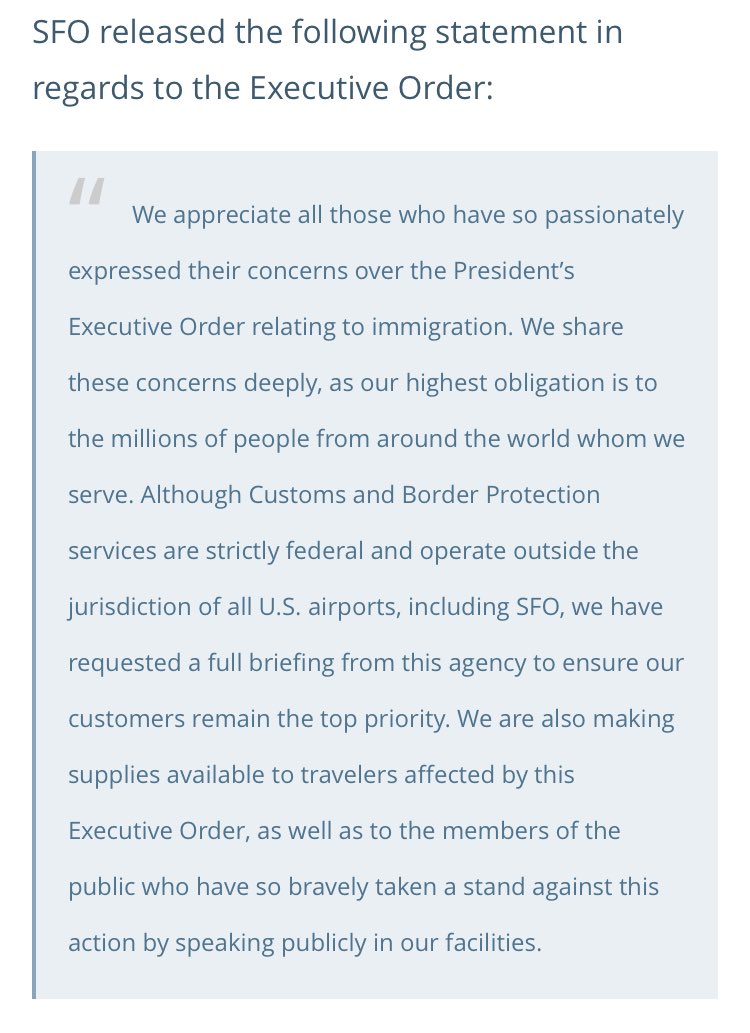 SFO released the following statement in regards to the Executive Order:

“ We appreciate all those who have so passionately expressed their concerns over the President’s Executive Order relating to immigration. We share these concerns deeply, as our highest obligation is to the millions of people from around the world whom we serve. Although Customs and Border Protection services are strictly federal and operate outside the jurisdiction of all U.S. airports, including SFO, we have requested a full briefing from this agency to ensure our customers remain the top priority. We are also making supplies available to travelers affected by this Executive Order, as well as to the members of the public who have so bravely taken a stand against this action by speaking publicly in our facilities.